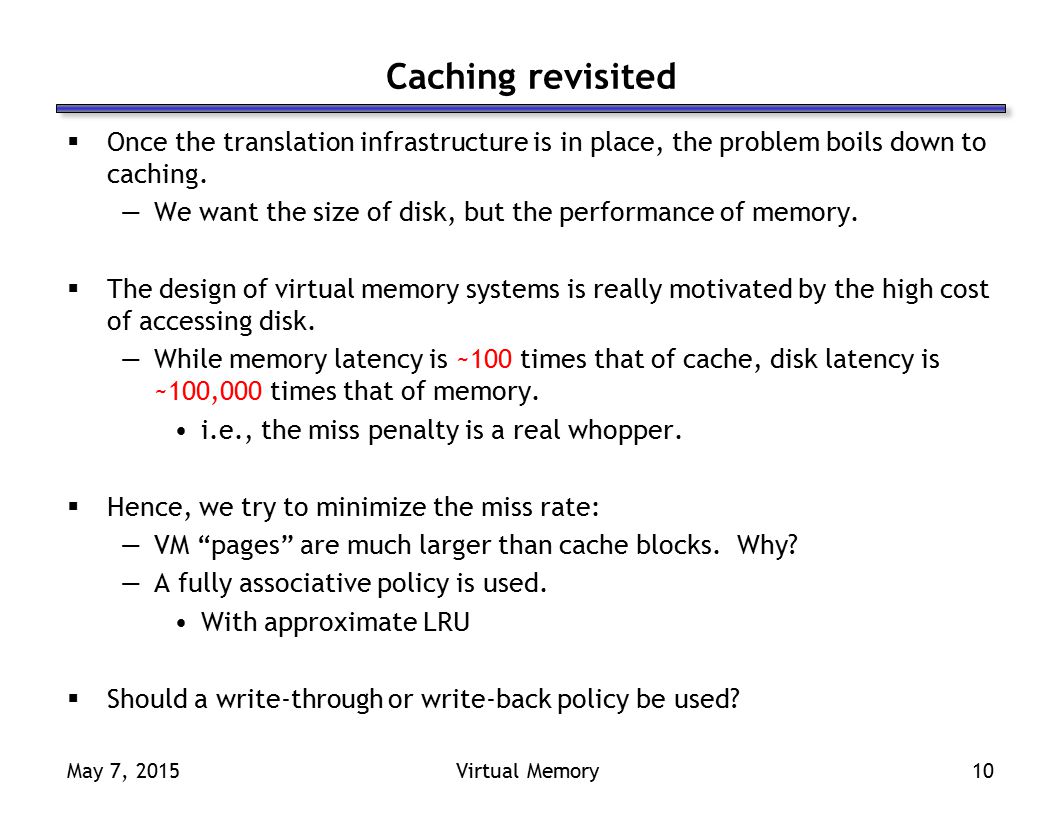 Caching revisited

▪ Once the translation infrastructure is in place, the problem boils down to caching.

— We want the size of disk, but the performance of memory.

▪ The design of virtual memory systems is really motivated by the high cost of accessing disk.

— While memory latency is ~100 times that of cache, disk latency is ~100,000 times that of memory.

• i.e., the miss penalty is a real whopper.

▪ Hence, we try to minimize the miss rate:

— VM “pages” are much larger than cache blocks. Why?

— A fully associative policy is used.

• With approximate LRU

▪ Should a write-through or write-back policy be used?

May 7, 2015

Virtual Memory

10